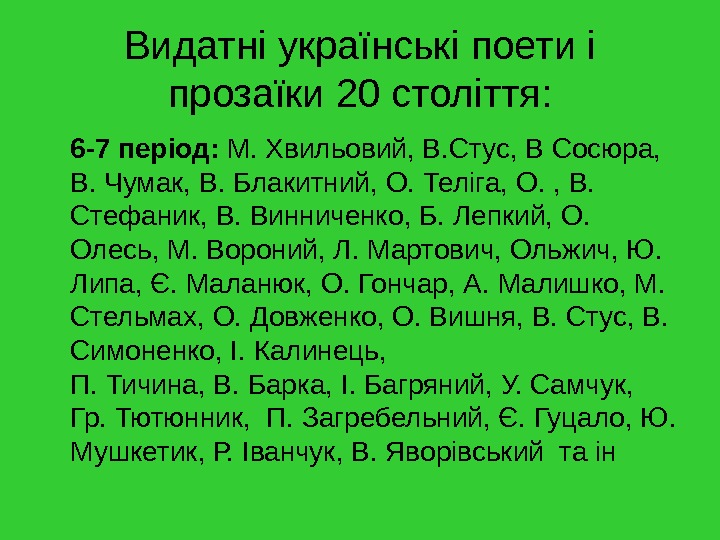 Видатні українські поети і прозаїки 20 століття:

6-7 період: М. Хвильовий, В.Стус, В Сосюра, В. Чумак, В. Блакитний, О. Теліга, О. , В. Стефаник, В. Винниченко, Б. Лепкий, О. Олесь, М. Вороний, Л. Мартович, Ольжич, Ю. Липа, Є. Маланюк, О. Гончар, А. Малишко, М. Стельмах, О. Довженко, О. Вишня, В. Стус, В. Симоненко, І. Калинець,
П. Тичина, В. Барка, І. Багряний, У. Самчук, Гр. Тютюнник, П. Загребельний, Є. Гуцало, Ю. Мушкетик, Р. Іванчук, В. Яворівський та ін